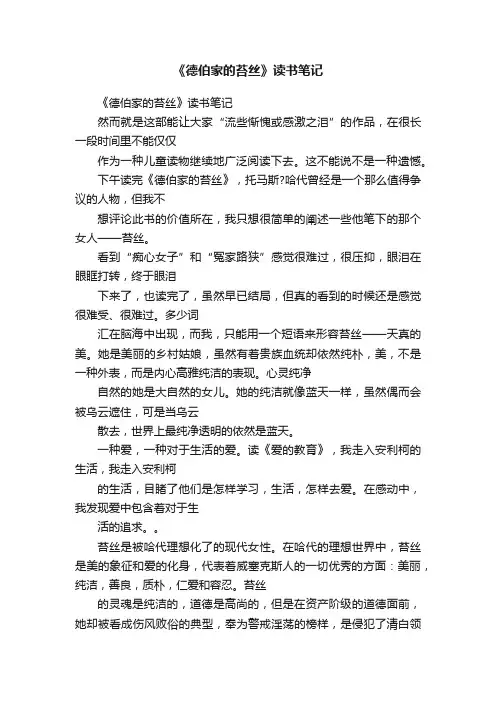 《德伯家的苔丝》读书笔记

《德伯家的苔丝》读书笔记

然而就是这部能让大家“流些惭愧或感激之泪”的作品，在很长一段时间里不能仅仅

作为一种儿童读物继续地广泛阅读下去。这不能说不是一种遗憾。

下午读完《德伯家的苔丝》，托马斯?哈代曾经是一个那么值得争议的人物，但我不

想评论此书的价值所在，我只想很简单的阐述一些他笔下的那个女人——苔丝。

看到“痴心女子”和“冤家路狭”感觉很难过，很压抑，眼泪在眼眶打转，终于眼泪

下来了，也读完了，虽然早已结局，但真的看到的时候还是感觉很难受、很难过。多少词

汇在脑海中出现，而我，只能用一个短语来形容苔丝——天真的美。她是美丽的乡村姑娘，虽然有着贵族血统却依然纯朴，美，不是一种外表，而是内心高雅纯洁的表现。心灵纯净

自然的她是大自然的女儿。她的纯洁就像蓝天一样，虽然偶而会被乌云遮住，可是当乌云

散去，世界上最纯净透明的依然是蓝天。

一种爱，一种对于生活的爱。读《爱的教育》，我走入安利柯的生活，我走入安利柯

的生活，目睹了他们是怎样学习，生活，怎样去爱。在感动中，我发现爱中包含着对于生

活的追求。。

苔丝是被哈代理想化了的现代女性。在哈代的理想世界中，苔丝是美的象征和爱的化身，代表着威塞克斯人的一切优秀的方面：美丽，纯洁，善良，质朴，仁爱和容忍。苔丝

的灵魂是纯洁的，道德是高尚的，但是在资产阶级的道德面前，她却被看成伤风败俗的典型，奉为警戒淫荡的榜样，是侵犯了清白领